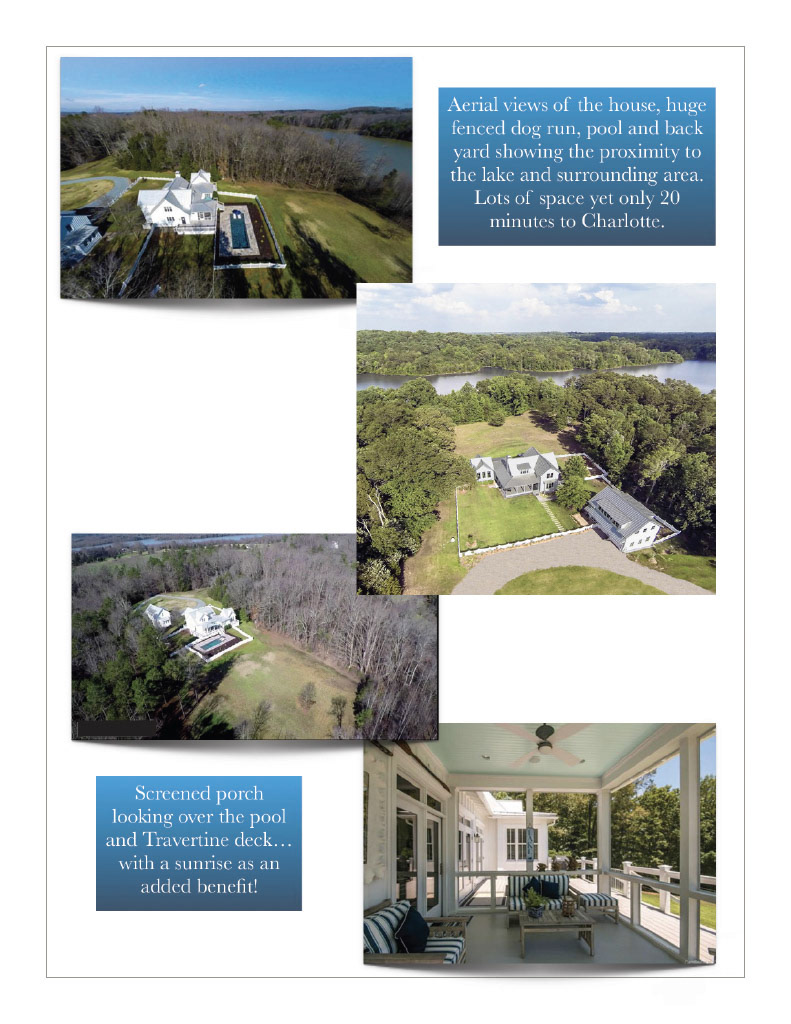 Aerial views of the house, huge fenced dog run, pool and back yard showing the proximity to the lake and surrounding area. Lots of space yet only 20 minutes to Charlotte.

Screened porch looking over the pool and Travertine deck… with a sunrise as an added benefit!